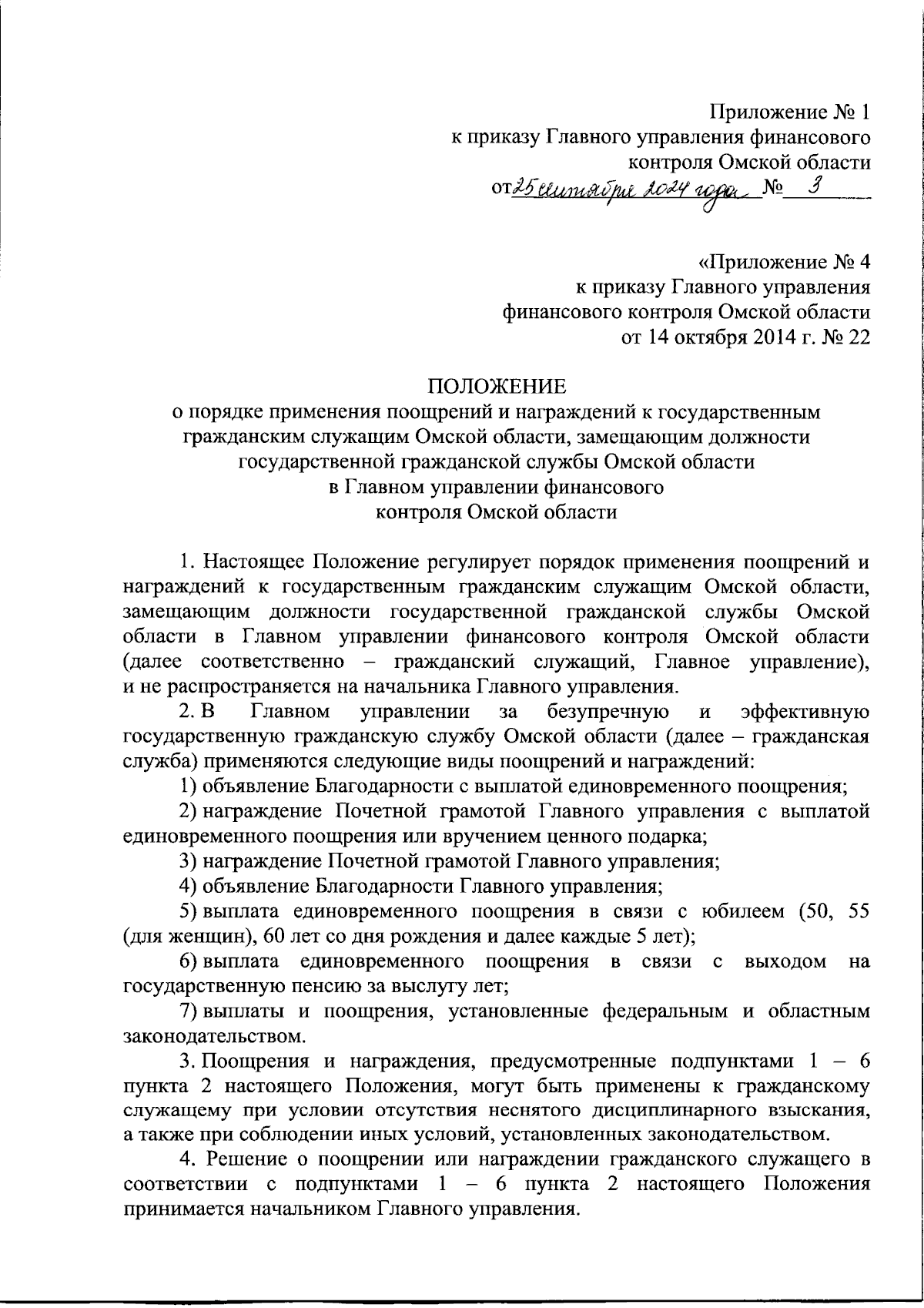 Приложение № 1
к приказу Главного управления финансового
контроля Омской области
от 25 сентября 2024 года № 3

«Приложение № 4
к приказу Главного управления
финансового контроля Омской области
от 14 октября 2014 г. № 22

ПОЛОЖЕНИЕ
о порядке применения поощрений и награждений к государственным гражданским служащим Омской области, замещающим должности государственной гражданской службы Омской области в Главном управлении финансового контроля Омской области

1. Настоящее Положение регулирует порядок применения поощрений и награждений к государственным гражданским служащим Омской области, замещающим должности государственной гражданской службы Омской области в Главном управлении финансового контроля Омской области (далее соответственно – гражданский служащий, Главное управление), и не распространяется на начальника Главного управления.

2. В Главном управлении за безупречную и эффективную государственную гражданскую службу Омской области (далее – гражданская служба) применяются следующие виды поощрений и награждений:

1) объявление Благодарности с выплатой единовременного поощрения;

2) награждение Почетной грамотой Главного управления с выплатой единовременного поощрения или вручением ценного подарка;

3) награждение Почетной грамотой Главного управления;

4) объявление Благодарности Главного управления;

5) выплата единовременного поощрения в связи с юбилеем (50, 55 (для женщин), 60 лет со дня рождения и далее каждые 5 лет);

6) выплата единовременного поощрения в связи с выходом на государственную пенсию за выслугу лет;

7) выплаты и поощрения, установленные федеральным и областным законодательством.

3. Поощрения и награждения, предусмотренные подпунктами 1 – 6 пункта 2 настоящего Положения, могут быть применены к гражданскому служащему при условии отсутствия неснятого дисциплинарного взыскания, а также при соблюдении иных условий, установленных законодательством.

4. Решение о поощрении или награждении гражданского служащего в соответствии с подпунктами 1 – 6 пункта 2 настоящего Положения принимается начальником Главного управления.